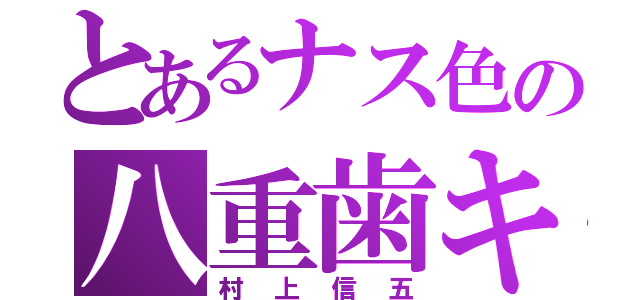 とあるナス色の
八重歯キ
村上信五